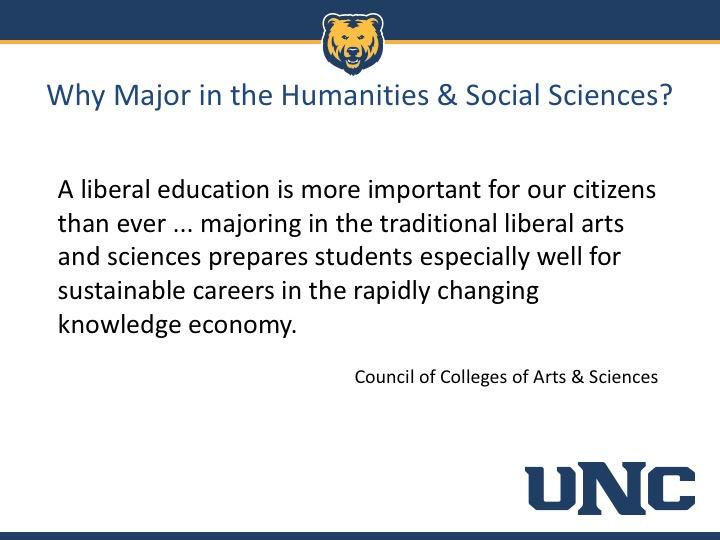 Why Major in the Humanities & Social Sciences?

A liberal education is more important for our citizens than ever ... majoring in the traditional liberal arts and sciences prepares students especially well for sustainable careers in the rapidly changing knowledge economy.

Council of Colleges of Arts & Sciences

UNC